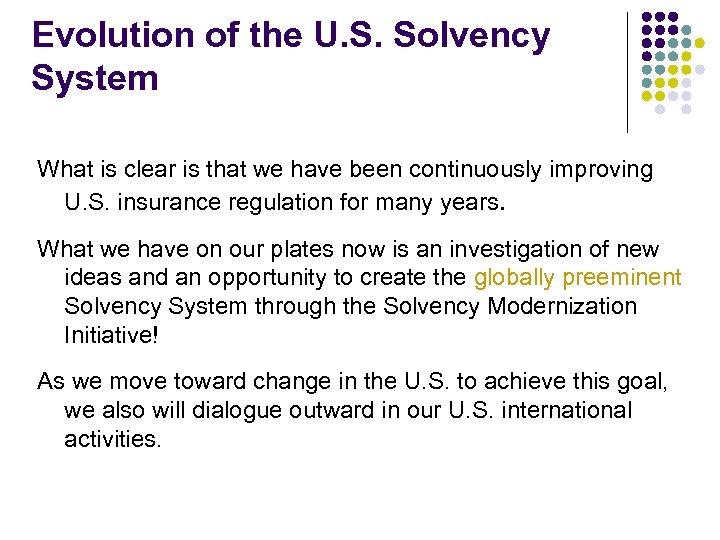 Evolution of the U.S. Solvency System

What is clear is that we have been continuously improving U.S. insurance regulation for many years.

What we have on our plates now is an investigation of new ideas and an opportunity to create the globally preeminent Solvency System through the Solvency Modernization Initiative!

As we move toward change in the U.S. to achieve this goal, we also will dialogue outward in our U.S. international activities.